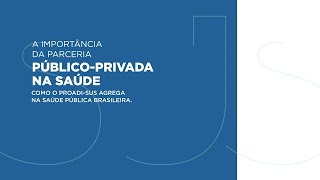 A IMPORTÂNCIA DA PARCERIA
PÚBLICO-PRIVADA NA SAÚDE

COMO O PROADI-SUS AGREGA NA SAÚDE PÚBLICA BRASILEIRA.